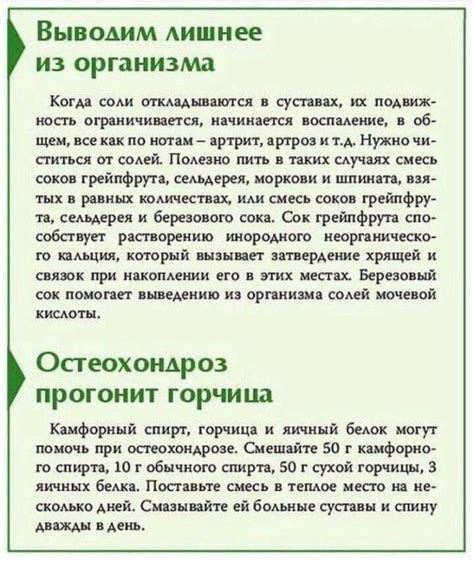 Выводим лишнее из организма

Когда соли откладываются в суставах, их подвижность ограничивается, начинается воспаление, в общем, все как по нотам – артрит, артроз и т.д. Нужно чиститься от солей. Полезно пить в таких случаях смесь соков грейпфрута, сельдерея, моркови и шпината, взятых в равных количествах, или смесь соков грейпфрута, сельдерея и березового сока. Сок грейпфрута способствует растворению инородного неорганического кальция, который вызывает затвердение хрящей и связок при накоплении его в этих местах. Березовый сок помогает выведению из организма солей мочевой кислоты.

Остеохондроз прогонит горчица

Камфорный спирт, горчица и яичный белок могут помочь при остеохондрозе. Смешайте 50 г камфорного спирта, 10 г обычного спирта, 50 г сухой горчицы, 3 яичных белка. Поставьте смесь в теплое место на несколько дней. Смазывайте ей больные суставы и спину дважды в день.